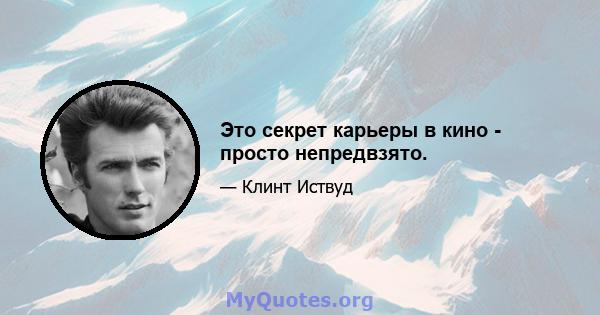 Это секрет карьеры в кино - просто непредвзято.

— Клинт Иствуд

MyQuotes.org